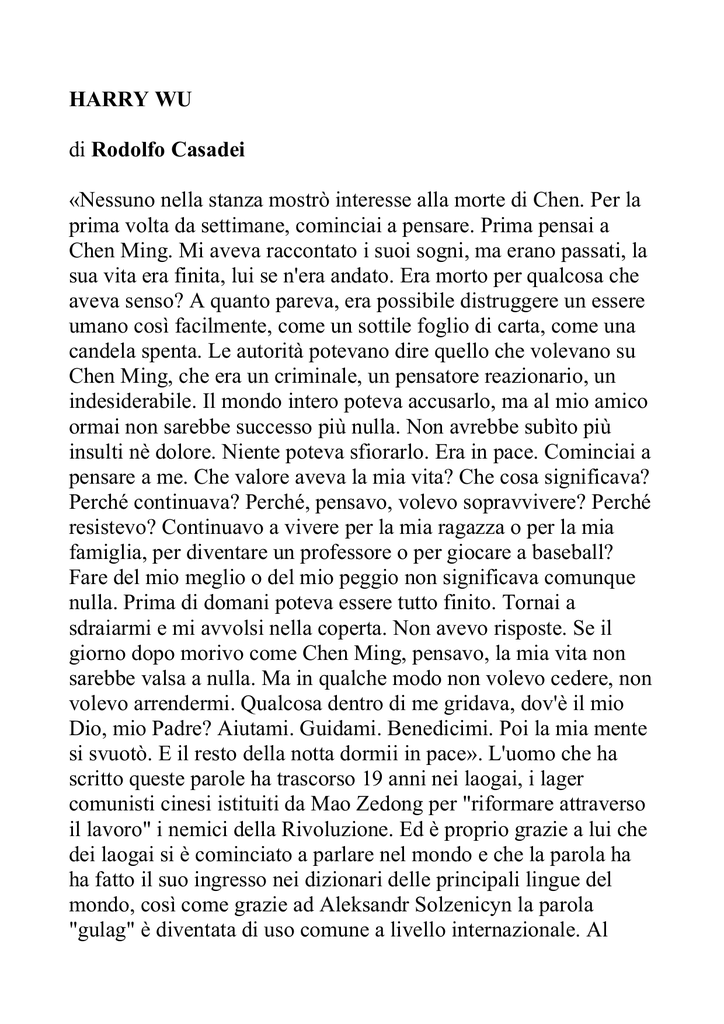 HARRY WU

di Rodolfo Casadei

«Nessuno nella stanza mostrò interesse alla morte di Chen. Per la prima volta da settimane, cominciai a pensare. Prima pensai a Chen Ming. Mi aveva raccontato i suoi sogni, ma erano passati, la sua vita era finita, lui se n'era andato. Era morto per qualcosa che aveva senso? A quanto pareva, era possibile distruggere un essere umano così facilmente, come un sottile foglio di carta, come una candela spenta. Le autorità potevano dire quello che volevano su Chen Ming, che era un criminale, un pensatore reazionario, un indesiderabile. Il mondo intero poteva accusarlo, ma al mio amico ormai non sarebbe successo più nulla. Non avrebbe subìto più insulti nè dolore. Niente poteva sfiorarlo. Era in pace. Cominciai a pensare a me. Che valore aveva la mia vita? Che cosa significava? Perché continuava? Perché, pensavo, volevo sopravvivere? Perché resistevo? Continuavo a vivere per la mia ragazza o per la mia famiglia, per diventare un professore o per giocare a baseball? Fare del mio meglio o del mio peggio non significava comunque nulla. Prima di domani poteva essere tutto finito. Tornai a sdraiarmi e mi avvolsi nella coperta. Non avevo risposte. Se il giorno dopo morivo come Chen Ming, pensavo, la mia vita non sarebbe valsa a nulla. Ma in qualche modo non volevo cedere, non volevo arrendermi. Qualcosa dentro di me gridava, dov'è il mio Dio, mio Padre? Aiutami. Guidami. Benedicimi. Poi la mia mente si svuotò. E il resto della notta dormii in pace». L'uomo che ha scritto queste parole ha trascorso 19 anni nei laogai, i lager comunisti cinesi istituiti da Mao Zedong per "riformare attraverso il lavoro" i nemici della Rivoluzione. Ed è proprio grazie a lui che dei laogai si è cominciato a parlare nel mondo e che la parola ha ha fatto il suo ingresso nei dizionari delle principali lingue del mondo, così come grazie ad Aleksandr Solzenicyn la parola "gulag" è diventata di uso comune a livello internazionale. Al